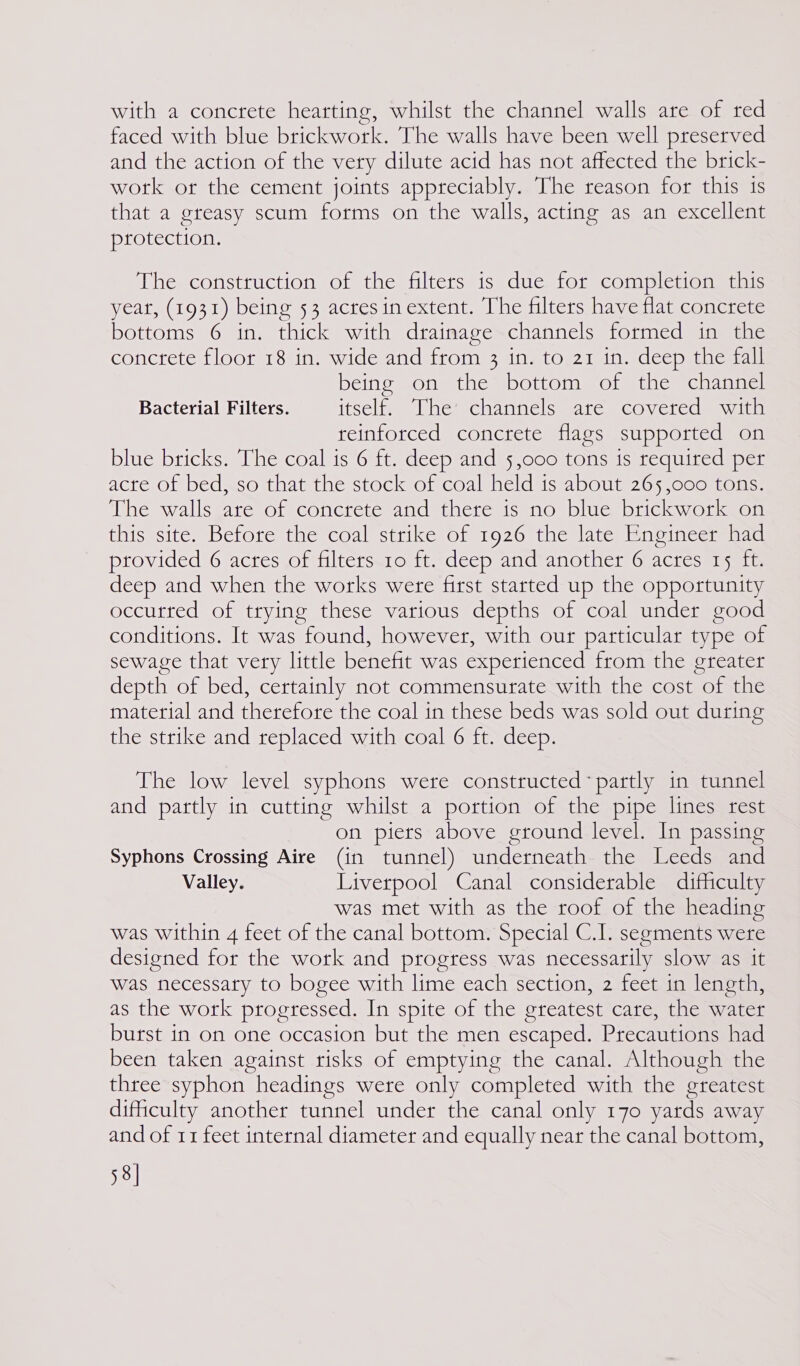 with a concrete hearting, whilst the channel walls are of red faced with blue brickwork. The walls have been well preserved and the action of the very dilute acid has not affected the brickwork or the cement joints appreciably. The reason for this is that a greasy scum forms on the walls, acting as an excellent protection.

Bacterial Filters.

The construction of the filters is due for completion this year, (1931) being 53 acres in extent. The filters have flat concrete bottoms 6 in. thick with drainage channels formed in the concrete floor 18 in. wide and from 3 in. to 21 in. deep the fall being on the bottom of the channel itself. The channels are covered with reinforced concrete flags supported on blue bricks. The coal is 6 ft. deep and 5,000 tons is required per acre of bed, so that the stock of coal held is about 265,000 tons. The walls are of concrete and there is no blue brickwork on this site. Before the coal strike of 1926 the late Engineer had provided 6 acres of filters 10 ft. deep and another 6 acres 15 ft. deep and when the works were first started up the opportunity occurred of trying these various depths of coal under good conditions. It was found, however, with our particular type of sewage that very little benefit was experienced from the greater depth of bed, certainly not commensurate with the cost of the material and therefore the coal in these beds was sold out during the strike and replaced with coal 6 ft. deep.

Syphons Crossing Aire Valley.

The low level syphons were constructed partly in tunnel and partly in cutting whilst a portion of the pipe lines rest on piers above ground level. In passing (in tunnel) underneath the Leeds and Liverpool Canal considerable difficulty was met with as the roof of the heading was within 4 feet of the canal bottom. Special C.I. segments were designed for the work and progress was necessarily slow as it was necessary to bogee with lime each section, 2 feet in length, as the work progressed. In spite of the greatest care, the water burst in on one occasion but the men escaped. Precautions had been taken against risks of emptying the canal. Although the three syphon headings were only completed with the greatest difficulty another tunnel under the canal only 170 yards away and of 11 feet internal diameter and equally near the canal bottom,

58]